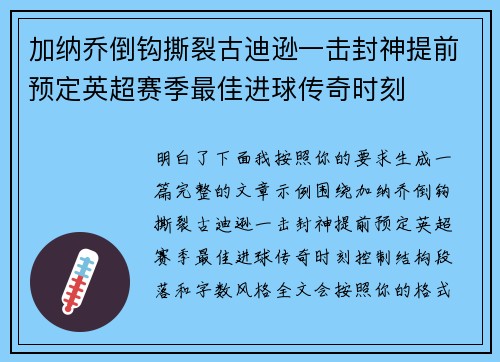 加纳乔倒钩撕裂古迪逊一击封神提前预定英超赛季最佳进球传奇时刻

明白了下面我按照你的要求生成一篇完整的文章示例围绕加纳乔倒钩撕裂古迪逊一击封神提前预定英超赛季最佳进球传奇时刻控制结构段落和字数风格全文会按照你的格式